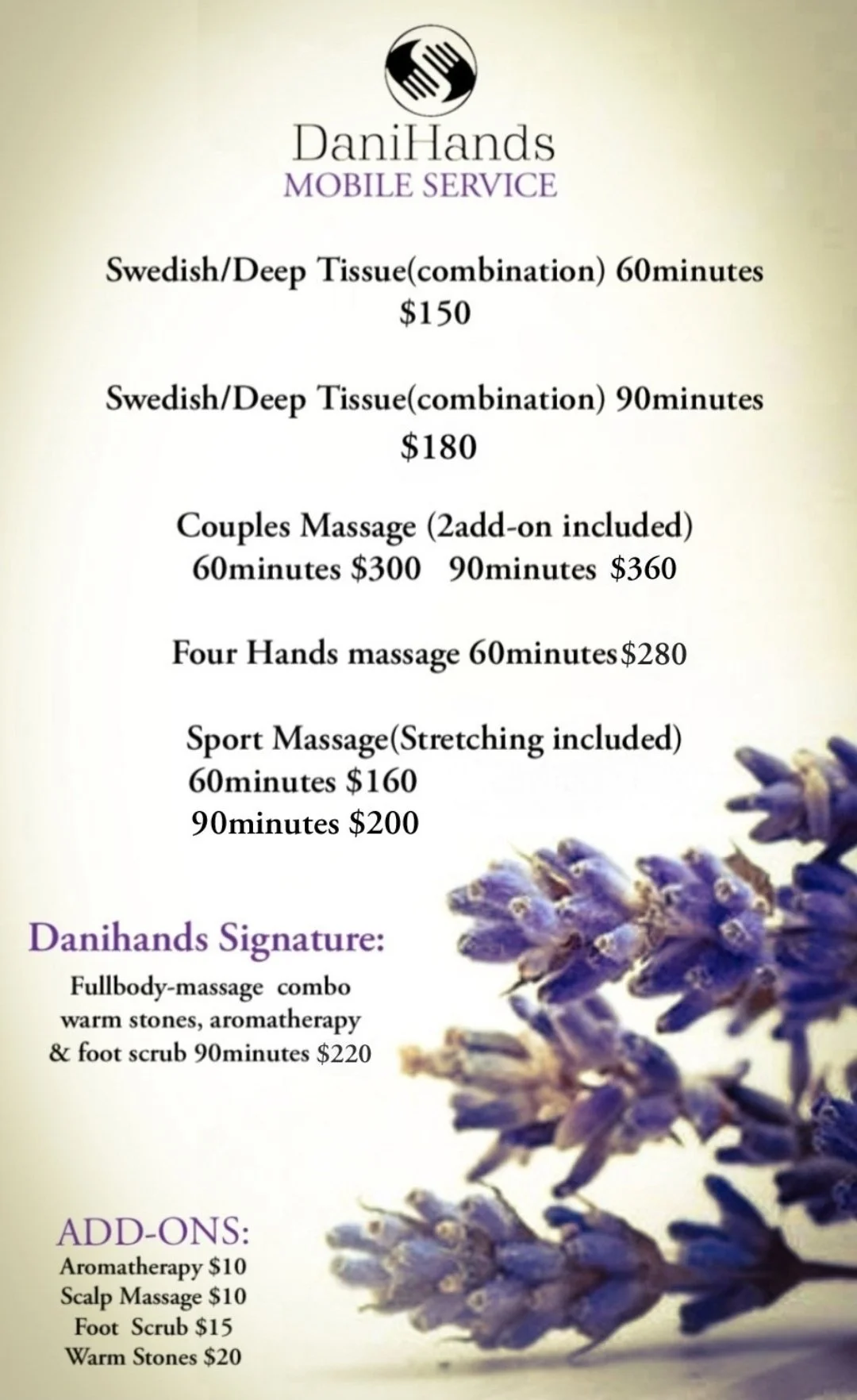 DaniHands
MOBILE SERVICE

Swedish/Deep Tissue(combination) 60minutes
$150

Swedish/Deep Tissue(combination) 90minutes
$180

Couples Massage (2add-on included)
60minutes $300 90minutes $360

Four Hands massage 60minutes$280

Sport Massage(Stretching included)
60minutes $160
90minutes $200

Danihands Signature:
Fullbody-massage combo
warm stones, aromatherapy
& foot scrub 90minutes $220

ADD-ONS:
Aromatherapy $10
Scalp Massage $10
Foot Scrub $15
Warm Stones $20